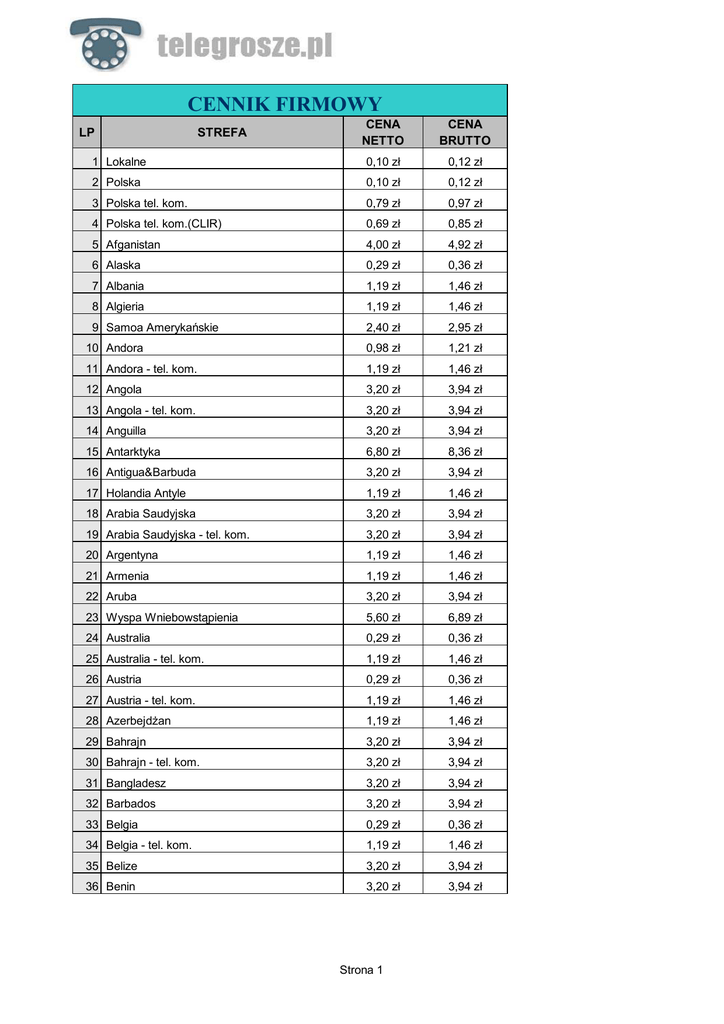 telegrosze.pl

CENNIK FIRMOWY

| LP | STREFA | CENA NETTO | CENA BRUTTO |
|---|---|---|---|
| 1 | Lokalne | 0,10 zł | 0,12 zł |
| 2 | Polska | 0,10 zł | 0,12 zł |
| 3 | Polska tel. kom. | 0,79 zł | 0,97 zł |
| 4 | Polska tel. kom.(CLIR) | 0,69 zł | 0,85 zł |
| 5 | Afganistan | 4,00 zł | 4,92 zł |
| 6 | Alaska | 0,29 zł | 0,36 zł |
| 7 | Albania | 1,19 zł | 1,46 zł |
| 8 | Algieria | 1,19 zł | 1,46 zł |
| 9 | Samoa Amerykańskie | 2,40 zł | 2,95 zł |
| 10 | Andora | 0,98 zł | 1,21 zł |
| 11 | Andora - tel. kom. | 1,19 zł | 1,46 zł |
| 12 | Angola | 3,20 zł | 3,94 zł |
| 13 | Angola - tel. kom. | 3,20 zł | 3,94 zł |
| 14 | Anguilla | 3,20 zł | 3,94 zł |
| 15 | Antarktyka | 6,80 zł | 8,36 zł |
| 16 | Antigua&Barbuda | 3,20 zł | 3,94 zł |
| 17 | Holandia Antyle | 1,19 zł | 1,46 zł |
| 18 | Arabia Saudyjska | 3,20 zł | 3,94 zł |
| 19 | Arabia Saudyjska - tel. kom. | 3,20 zł | 3,94 zł |
| 20 | Argentyna | 1,19 zł | 1,46 zł |
| 21 | Armenia | 1,19 zł | 1,46 zł |
| 22 | Aruba | 3,20 zł | 3,94 zł |
| 23 | Wyspa Wniebowstąpienia | 5,60 zł | 6,89 zł |
| 24 | Australia | 0,29 zł | 0,36 zł |
| 25 | Australia - tel. kom. | 1,19 zł | 1,46 zł |
| 26 | Austria | 0,29 zł | 0,36 zł |
| 27 | Austria - tel. kom. | 1,19 zł | 1,46 zł |
| 28 | Azerbejdżan | 1,19 zł | 1,46 zł |
| 29 | Bahrajn | 3,20 zł | 3,94 zł |
| 30 | Bahrajn - tel. kom. | 3,20 zł | 3,94 zł |
| 31 | Bangladesz | 3,20 zł | 3,94 zł |
| 32 | Barbados | 3,20 zł | 3,94 zł |
| 33 | Belgia | 0,29 zł | 0,36 zł |
| 34 | Belgia - tel. kom. | 1,19 zł | 1,46 zł |
| 35 | Belize | 3,20 zł | 3,94 zł |
| 36 | Benin | 3,20 zł | 3,94 zł |

Strona 1